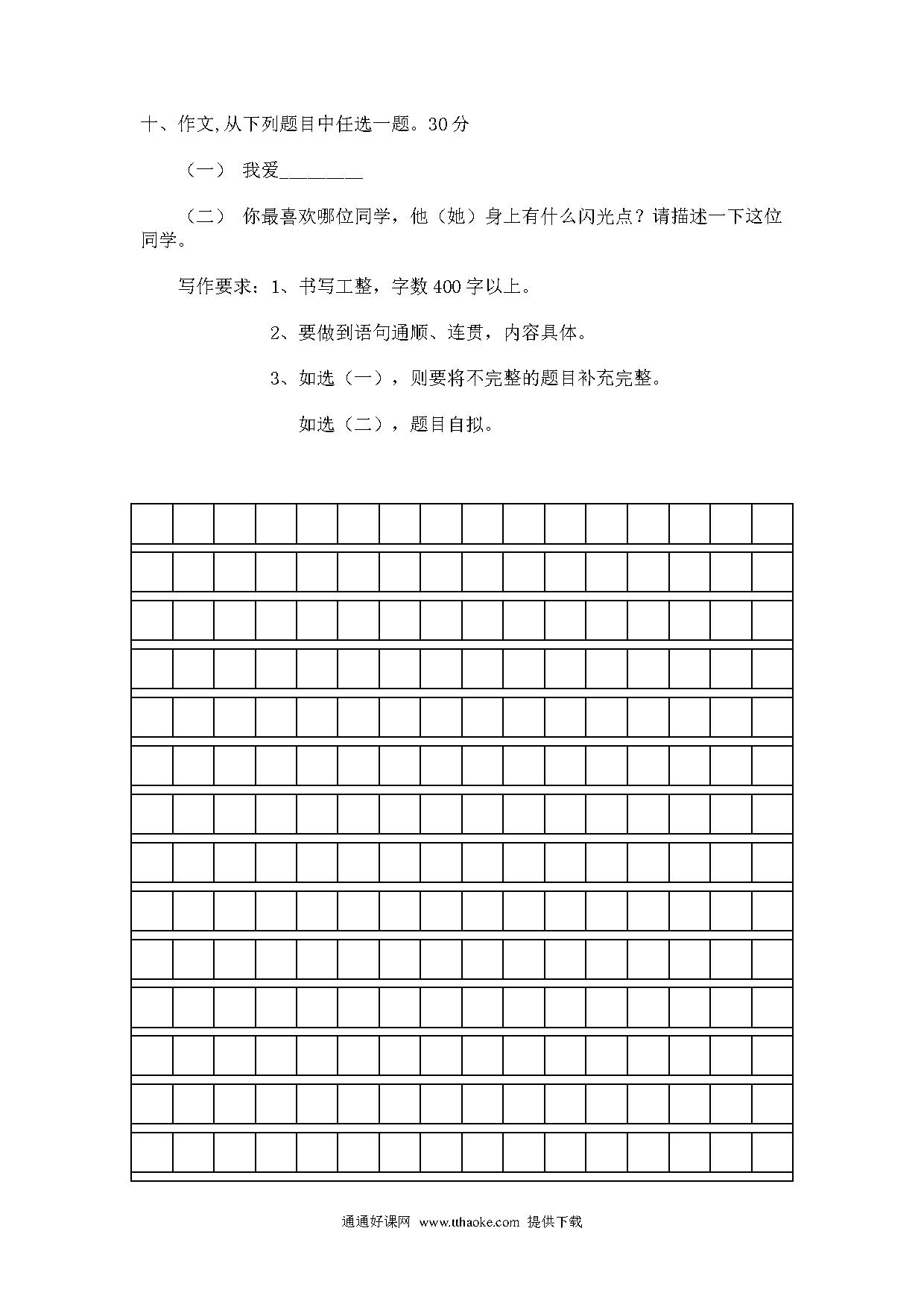 十、作文,从下列题目中任选一题。30分

（一） 我爱________

（二） 你最喜欢哪位同学，他（她）身上有什么闪光点？请描述一下这位同学。

写作要求：1、书写工整，字数400字以上。

2、要做到语句通顺、连贯，内容具体。

3、如选（一），则要将不完整的题目补充完整。

如选（二），题目自拟。

通通好课网 www.tthaoke.com 提供下载